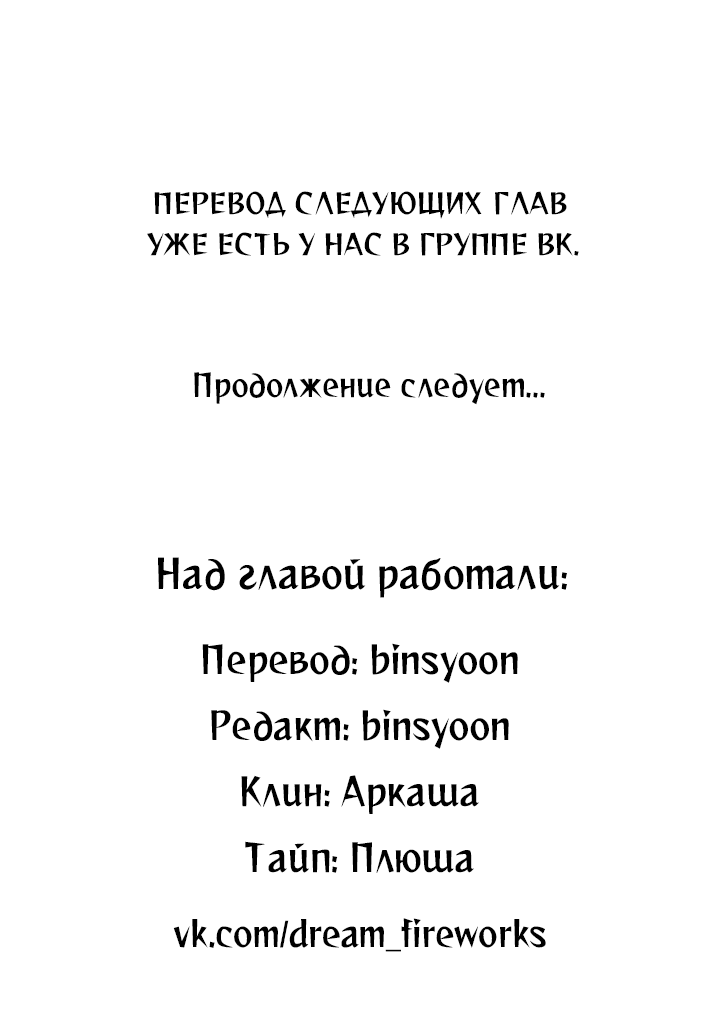 ПЕРЕВОД СЛЕДУЮЩИХ ГЛАВ УЖЕ ЕСТЬ У НАС В ГРУППЕ ВК.

Продолжение следует...

Над главой работали:

Перевод: binsyoon

Редакт: binsyoon

Клин: Аркаша

Тайп: Плюша

vk.com/dream_fireworks